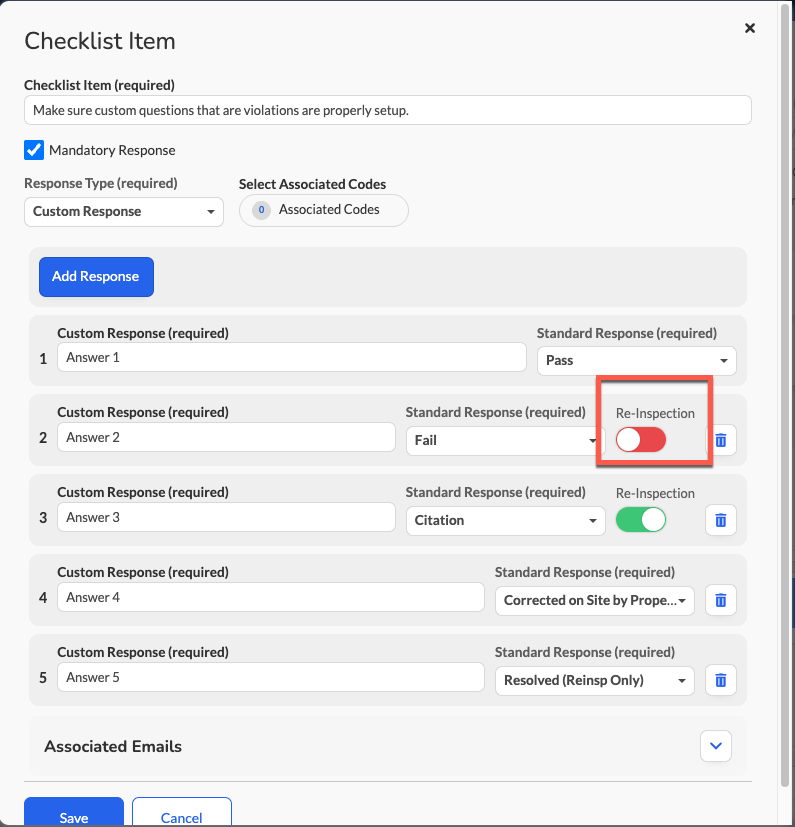 Checklist Item

×

Checklist Item (required)

Make sure custom questions that are violations are properly setup.

Mandatory Response

Response Type (required)

Custom Response

Select Associated Codes

0 Associated Codes

Add Response

1 Custom Response (required)

Answer 1

Standard Response (required)

Pass

2 Custom Response (required)

Answer 2

Standard Response (required)

Fail

Re-Inspection

3 Custom Response (required)

Answer 3

Standard Response (required)

Citation

Re-Inspection

4 Custom Response (required)

Answer 4

Standard Response (required)

Corrected on Site by Prope...

5 Custom Response (required)

Answer 5

Standard Response (required)

Resolved (Reinsp Only)

Associated Emails

Save

Cancel